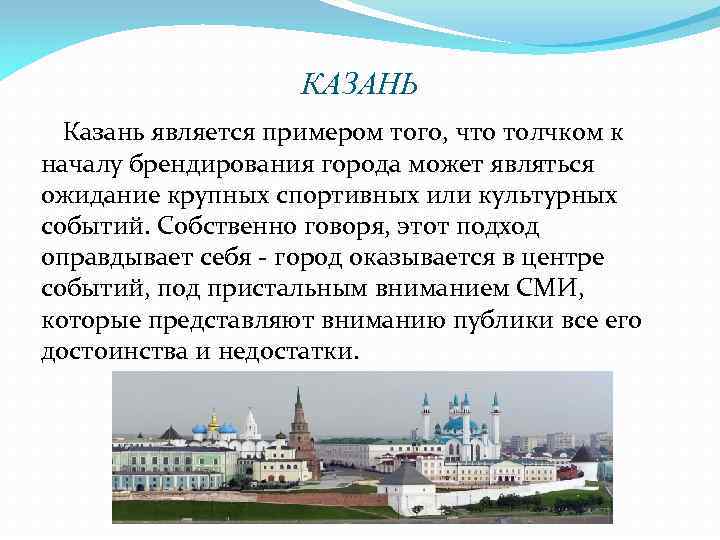 КАЗАНЬ

Казань является примером того, что толчком к началу брендирования города может являться ожидание крупных спортивных или культурных событий. Собственно говоря, этот подход оправдывает себя - город оказывается в центре событий, под пристальным вниманием СМИ, которые представляют вниманию публики все его достоинства и недостатки.